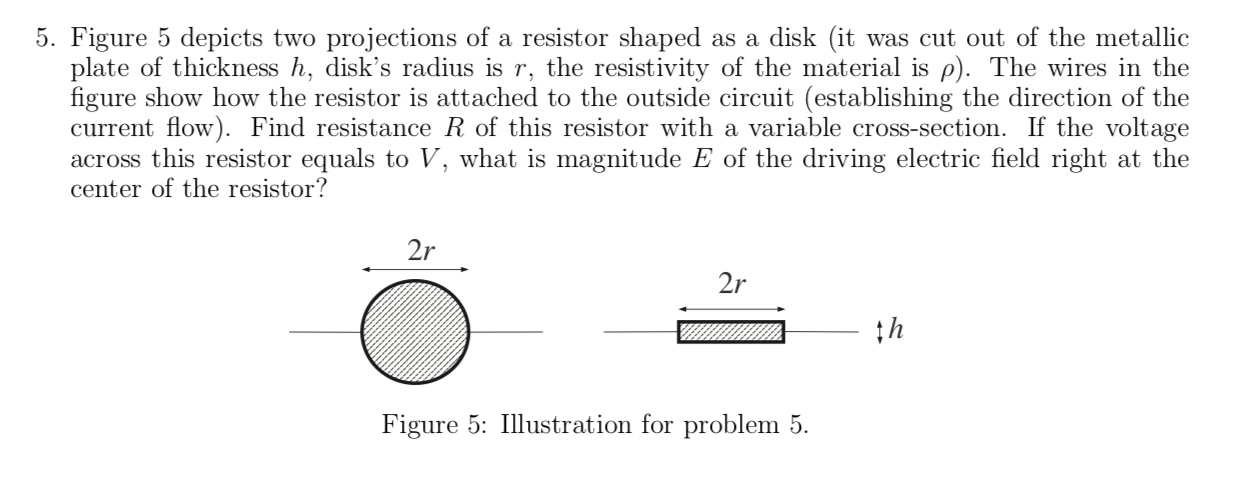 5. Figure 5 depicts two projections of a resistor shaped as a disk (it was cut out of the metallic plate of thickness $h$, disk's radius is $r$, the resistivity of the material is $\rho$). The wires in the figure show how the resistor is attached to the outside circuit (establishing the direction of the current flow). Find resistance $R$ of this resistor with a variable cross-section. If the voltage across this resistor equals to $V$, what is magnitude $E$ of the driving electric field right at the center of the resistor?

$2r$

$2r$

$h$

Figure 5: Illustration for problem 5.